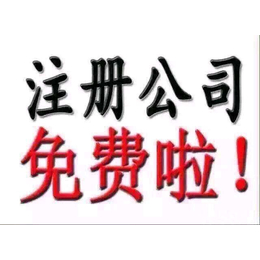 注册公司
免费啦！